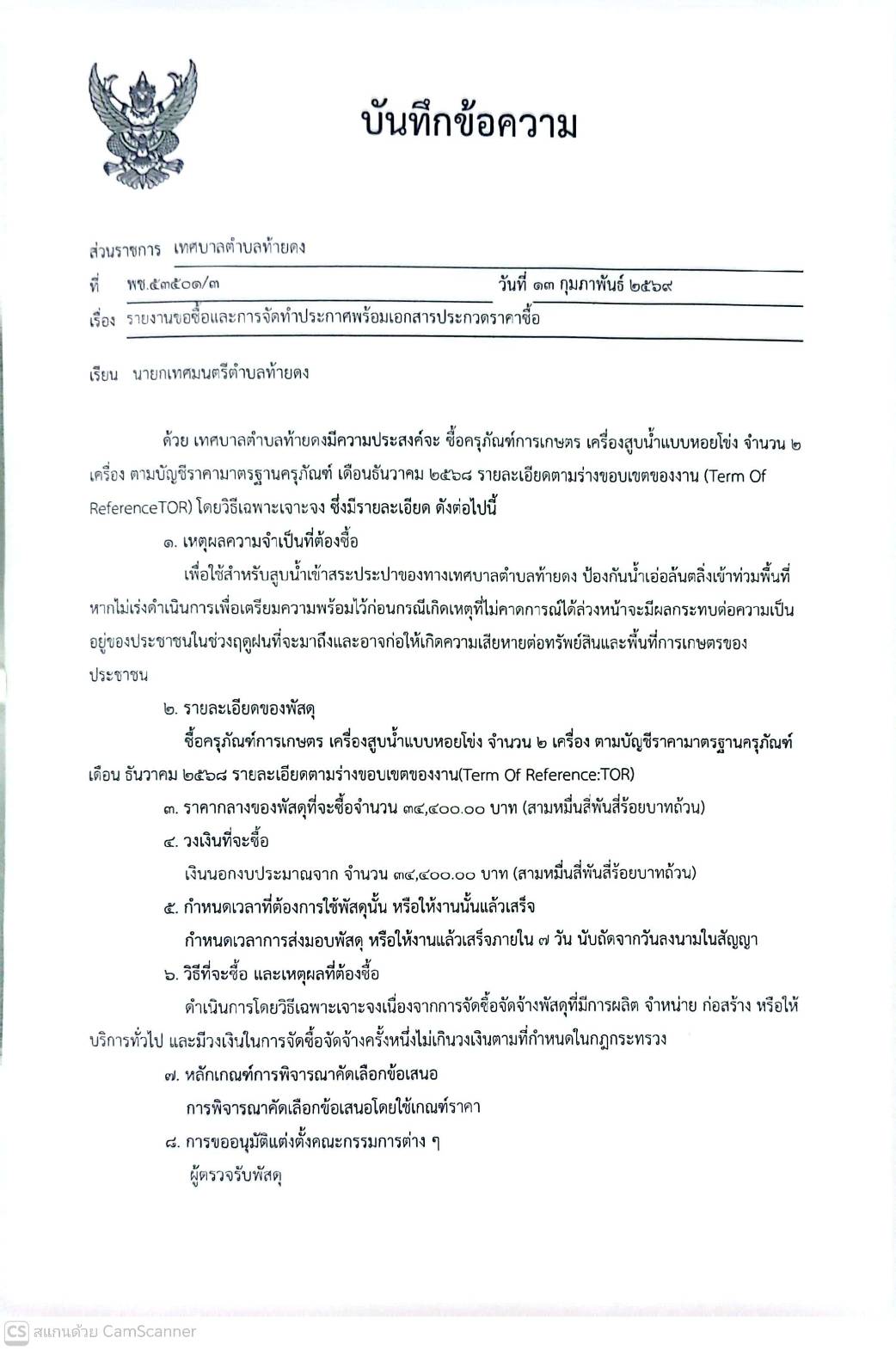 บันทึกข้อความ

ส่วนราชการ เทศบาลตำบลท้ายดง

ที่ พช.๕๓๕๐๑/๓ วันที่ ๑๓ กุมภาพันธ์ ๒๕๖๙

เรื่อง รายงานขอซื้อและการจัดทำประกาศพร้อมเอกสารประกวดราคาซื้อ

เรียน นายกเทศมนตรีตำบลท้ายดง

ด้วย เทศบาลตำบลท้ายดงมีความประสงค์จะ ซื้อครุภัณฑ์การเกษตร เครื่องสูบน้ำแบบหอยโข่ง จำนวน ๒ เครื่อง ตามบัญชีราคามาตรฐานครุภัณฑ์ เดือนธันวาคม ๒๕๖๘ รายละเอียดตามร่างขอบเขตของงาน (Term Of ReferenceTOR) โดยวิธีเฉพาะเจาะจง ซึ่งมีรายละเอียด ดังต่อไปนี้

๑. เหตุผลความจำเป็นที่ต้องซื้อ

เพื่อใช้สำหรับสูบน้ำเข้าสระประปาของทางเทศบาลตำบลท้ายดง ป้องกันน้ำเอ่อล้นตลิ่งเข้าท่วมพื้นที่ หากไม่เร่งดำเนินการเพื่อเตรียมความพร้อมไว้ก่อนกรณีเกิดเหตุที่ไม่คาดการณ์ได้ล่วงหน้าจะมีผลกระทบต่อความเป็นอยู่ของประชาชนในช่วงฤดูฝนที่จะมาถึงและอาจก่อให้เกิดความเสียหายต่อทรัพย์สินและพื้นที่การเกษตรของประชาชน

๒. รายละเอียดของพัสดุ

ซื้อครุภัณฑ์การเกษตร เครื่องสูบน้ำแบบหอยโข่ง จำนวน ๒ เครื่อง ตามบัญชีราคามาตรฐานครุภัณฑ์ เดือน ธันวาคม ๒๕๖๘ รายละเอียดตามร่างขอบเขตของงาน(Term Of Reference:TOR)

๓. ราคากลางของพัสดุที่จะซื้อจำนวน ๓๔,๔๐๐.๐๐ บาท (สามหมื่นสี่พันสี่ร้อยบาทถ้วน)

๔. วงเงินที่จะซื้อ

เงินนอกงบประมาณจาก จำนวน ๓๔,๔๐๐.๐๐ บาท (สามหมื่นสี่พันสี่ร้อยบาทถ้วน)

๕. กำหนดเวลาที่ต้องการใช้พัสดุนั้น หรือให้งานนั้นแล้วเสร็จ

กำหนดเวลาการส่งมอบพัสดุ หรือให้งานแล้วเสร็จภายใน ๗ วัน นับถัดจากวันลงนามในสัญญา

๖. วิธีที่จะซื้อ และเหตุผลที่ต้องซื้อ

ดำเนินการโดยวิธีเฉพาะเจาะจงเนื่องจากการจัดซื้อจัดจ้างพัสดุที่มีการผลิต จำหน่าย ก่อสร้าง หรือให้บริการทั่วไป และมีวงเงินในการจัดซื้อจัดจ้างครั้งหนึ่งไม่เกินวงเงินตามที่กำหนดในกฎกระทรวง

๗. หลักเกณฑ์การพิจารณาคัดเลือกข้อเสนอ

การพิจารณาคัดเลือกข้อเสนอโดยใช้เกณฑ์ราคา

๘. การขออนุมัติแต่งตั้งคณะกรรมการต่าง ๆ

ผู้ตรวจรับพัสดุ

CS สแกนด้วย CamScanner